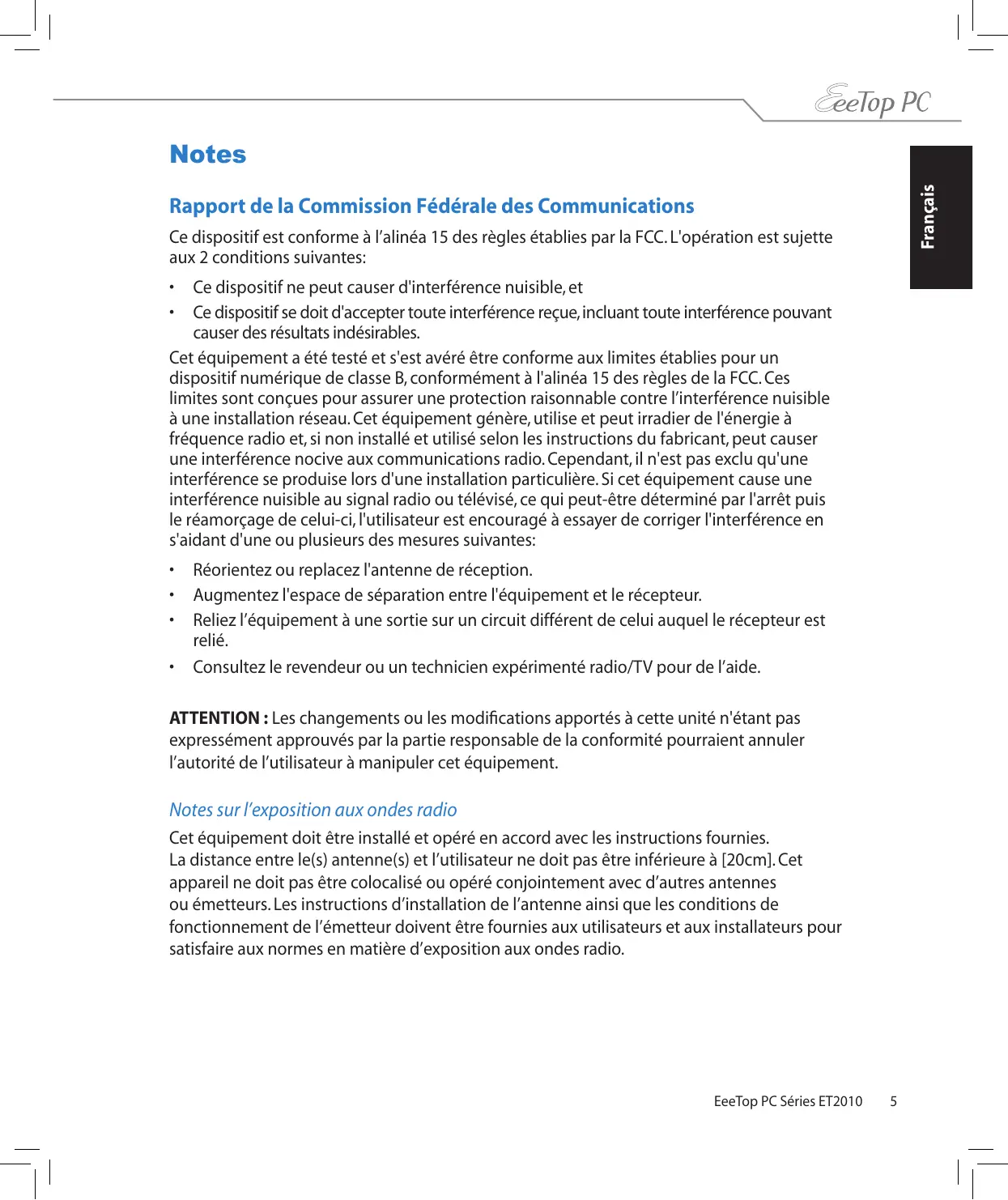 EeeTop PC

Français

Notes

Rapport de la Commission Fédérale des Communications

Ce dispositif est conforme à l'alinéa 15 des règles établies par la FCC. L'opération est sujette aux 2 conditions suivantes:

• Ce dispositif ne peut causer d'interférence nuisible, et
• Ce dispositif se doit d'accepter toute interférence reçue, incluant toute interférence pouvant causer des résultats indésirables.

Cet équipement a été testé et s'est avéré être conforme aux limites établies pour un dispositif numérique de classe B, conformément à l'alinéa 15 des règles de la FCC. Ces limites sont conçues pour assurer une protection raisonnable contre l'interférence nuisible à une installation réseau. Cet équipement génère, utilise et peut irradier de l'énergie à fréquence radio et, si non installé et utilisé selon les instructions du fabricant, peut causer une interférence nocive aux communications radio. Cependant, il n'est pas exclu qu'une interférence se produise lors d'une installation particulière. Si cet équipement cause une interférence nuisible au signal radio ou télévisé, ce qui peut-être déterminé par l'arrêt puis le réamorçage de celui-ci, l'utilisateur est encouragé à essayer de corriger l'interférence en s'aidant d'une ou plusieurs des mesures suivantes:

• Réorientez ou replacez l'antenne de réception.
• Augmentez l'espace de séparation entre l'équipement et le récepteur.
• Reliez l'équipement à une sortie sur un circuit différent de celui auquel le récepteur est relié.
• Consultez le revendeur ou un technicien expérimenté radio/TV pour de l'aide.

ATTENTION : Les changements ou les modifications apportés à cette unité n'étant pas expressément approuvés par la partie responsable de la conformité pourraient annuler l'autorité de l'utilisateur à manipuler cet équipement.

Notes sur l'exposition aux ondes radio

Cet équipement doit être installé et opéré en accord avec les instructions fournies. La distance entre le(s) antenne(s) et l'utilisateur ne doit pas être inférieure à [20cm]. Cet appareil ne doit pas être colocalisé ou opéré conjointement avec d'autres antennes ou émetteurs. Les instructions d'installation de l'antenne ainsi que les conditions de fonctionnement de l'émetteur doivent être fournies aux utilisateurs et aux installateurs pour satisfaire aux normes en matière d'exposition aux ondes radio.

EeeTop PC Séries ET2010 5